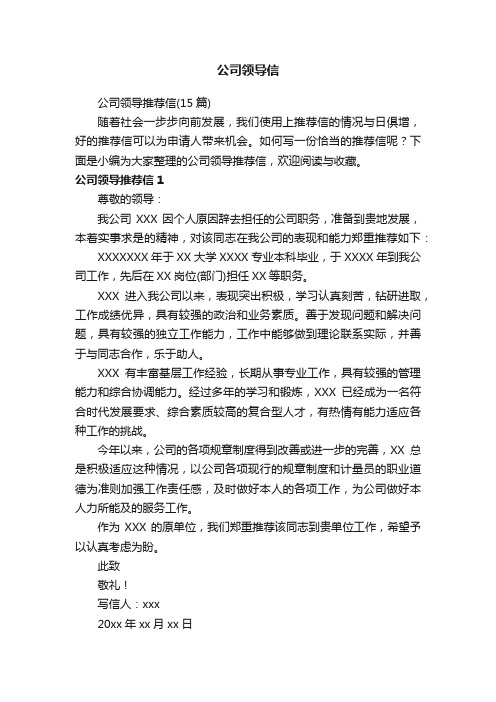 公司领导信

公司领导推荐信(15 篇)

随着社会一步步向前发展，我们使用上推荐信的情况与日俱增，好的推荐信可以为申请人带来机会。如何写一份恰当的推荐信呢？下面是小编为大家整理的公司领导推荐信，欢迎阅读与收藏。

公司领导推荐信 1

尊敬的领导：

我公司 XXX 因个人原因辞去担任的公司职务，准备到贵地发展，本着实事求是的精神，对该同志在我公司的表现和能力郑重推荐如下：

XXXXXXX 年于 XX 大学 XXXX 专业本科毕业，于 XXXX 年到我公司工作，先后在 XX 岗位(部门)担任 XX 等职务。

XXX 进入我公司以来，表现突出积极，学习认真刻苦，钻研进取，工作成绩优异，具有较强的政治和业务素质。善于发现问题和解决问题，具有较强的独立工作能力，工作中能够做到理论联系实际，并善于与同志合作，乐于助人。

XXX 有丰富基层工作经验，长期从事专业工作，具有较强的管理能力和综合协调能力。经过多年的学习和锻炼，XXX 已经成为一名符合时代发展要求、综合素质较高的复合型人才，有热情有能力适应各种工作的挑战。

今年以来，公司的各项规章制度得到改善或进一步的完善，XX 总是积极适应这种情况，以公司各项现行的规章制度和计量员的职业道德为准则加强工作责任感，及时做好本人的各项工作，为公司做好本人力所能及的服务工作。

作为 XXX 的原单位，我们郑重推荐该同志到贵单位工作，希望予以认真考虑为盼。

此致

敬礼！

写信人：xxx

20xx 年 xx 月 xx 日